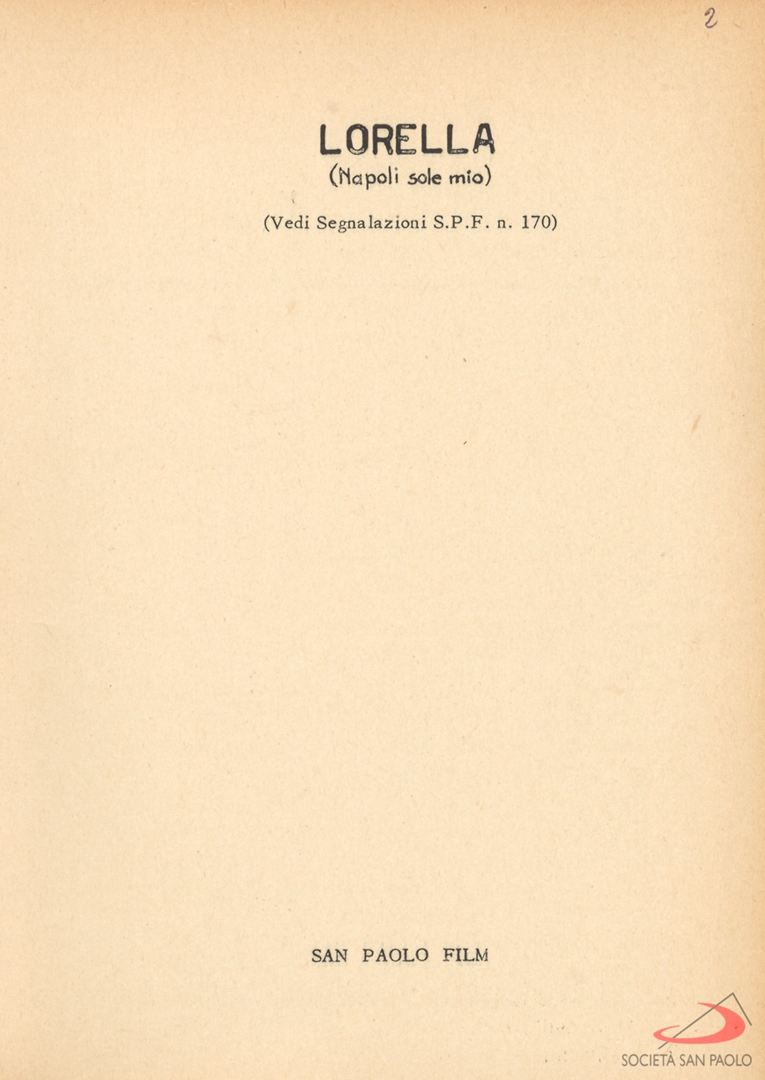 2

LORELLA
(Napoli sole mio)

(Vedi Segnalazioni S.P.F. n. 170)

SAN PAOLO FILM

SOCIETÀ SAN PAOLO